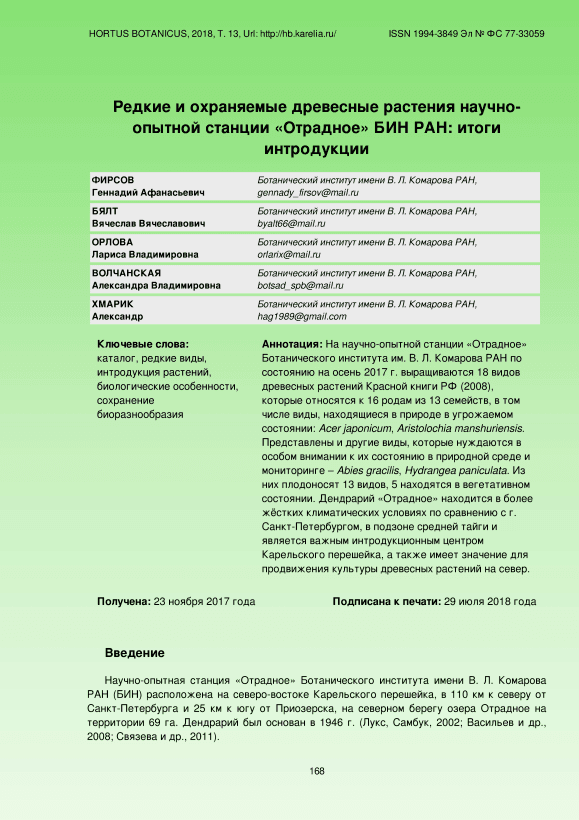 HORTUS BOTANICUS, 2018, Т. 13, Url: http://hb.karelia.ru/ ISSN 1994-3849 Эл № ФС 77-33059

Редкие и охраняемые древесные растения научно-опытной станции «Отрадное» БИН РАН: итоги интродукции

| | |
|---|---|
| ФИРСОВ Геннадий Афанасьевич | Ботанический институт имени В. Л. Комарова РАН, gennady_firsov@mail.ru |
| БЯЛТ Вячеслав Вячеславович | Ботанический институт имени В. Л. Комарова РАН, byalt66@mail.ru |
| ОРЛОВА Лариса Владимировна | Ботанический институт имени В. Л. Комарова РАН, orlarix@mail.ru |
| ВОЛЧАНСКАЯ Александра Владимировна | Ботанический институт имени В. Л. Комарова РАН, botsad_spb@mail.ru |
| ХМАРИК Александр | Ботанический институт имени В. Л. Комарова РАН, hag1989@gmail.com |

Ключевые слова:
каталог, редкие виды, интродукция растений, биологические особенности, сохранение биоразнообразия

Аннотация: На научно-опытной станции «Отрадное» Ботанического института им. В. Л. Комарова РАН по состоянию на осень 2017 г. выращиваются 18 видов древесных растений Красной книги РФ (2008), которые относятся к 16 родам из 13 семейств, в том числе виды, находящиеся в природе в угрожаемом состоянии: Acer japonicum, Aristolochia manshuriensis. Представлены и другие виды, которые нуждаются в особом внимании к их состоянию в природной среде и мониторинге – Abies gracilis, Hydrangea paniculata. Из них плодоносят 13 видов, 5 находятся в вегетативном состоянии. Дендрарий «Отрадное» находится в более жёстких климатических условиях по сравнению с г. Санкт-Петербургом, в подзоне средней тайги и является важным интродукционным центром Карельского перешейка, а также имеет значение для продвижения культуры древесных растений на север.

Получена: 23 ноября 2017 года

Подписана к печати: 29 июля 2018 года

Введение

Научно-опытная станция «Отрадное» Ботанического института имени В. Л. Комарова РАН (БИН) расположена на северо-востоке Карельского перешейка, в 110 км к северу от Санкт-Петербурга и 25 км к югу от Приозерска, на северном берегу озера Отрадное на территории 69 га. Дендрарий был основан в 1946 г. (Лукс, Самбук, 2002; Васильев и др., 2008; Связева и др., 2011).

168